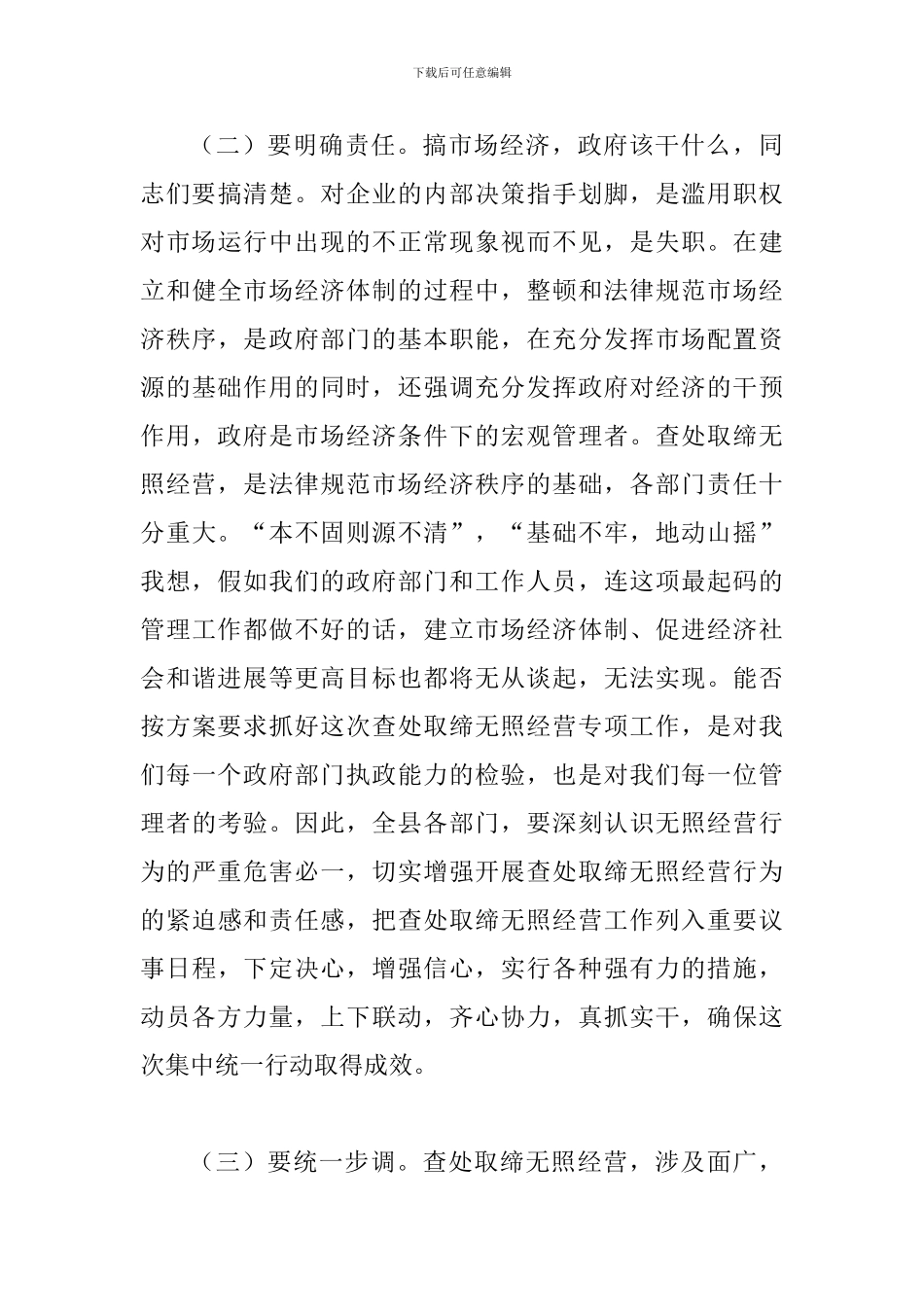 下载后可任意编辑

（二）要明确责任。搞市场经济，政府该干什么，同志们要搞清楚。对企业的内部决策指手划脚，是滥用职权对市场运行中出现的不正常现象视而不见，是失职。在建立和健全市场经济体制的过程中，整顿和法律规范市场经济秩序，是政府部门的基本职能，在充分发挥市场配置资源的基础作用的同时，还强调充分发挥政府对经济的干预作用，政府是市场经济条件下的宏观管理者。查处取缔无照经营，是法律规范市场经济秩序的基础，各部门责任十分重大。“本不固则源不清”，“基础不牢，地动山摇”我想，假如我们的政府部门和工作人员，连这项最起码的管理工作都做不好的话，建立市场经济体制、促进经济社会和谐进展等更高目标也都将无从谈起，无法实现。能否按方案要求抓好这次查处取缔无照经营专项工作，是对我们每一个政府部门执政能力的检验，也是对我们每一位管理者的考验。因此，全县各部门，要深刻认识无照经营行为的严重危害必一，切实增强开展查处取缔无照经营行为的紧迫感和责任感，把查处取缔无照经营工作列入重要议事日程，下定决心，增强信心，实行各种强有力的措施，动员各方力量，上下联动，齐心协力，真抓实干，确保这次集中统一行动取得成效。

（三）要统一步调。查处取缔无照经营，涉及面广，